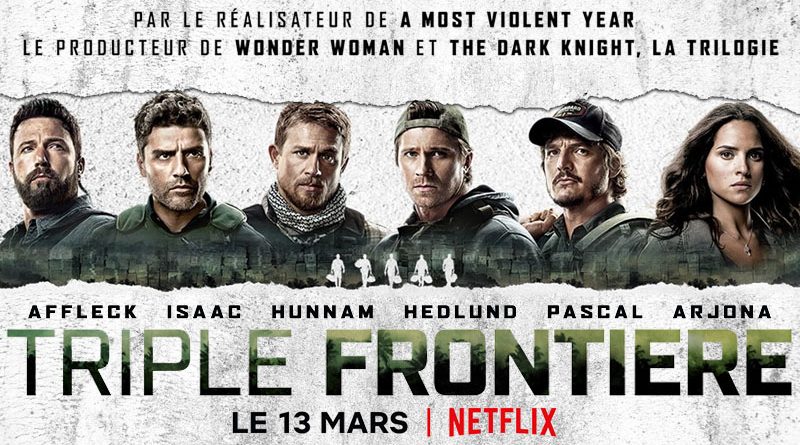 PAR LE RÉALISATEUR DE A MOST VIOLENT YEAR
LE PRODUCTEUR DE WONDER WOMAN ET THE DARK KNIGHT, LA TRILOGIE

AFFLECK ISAAC HUNNAM HEDLUND PASCAL ARJONA

TRIPLE FRONTIERE

LE 13 MARS | NETFLIX